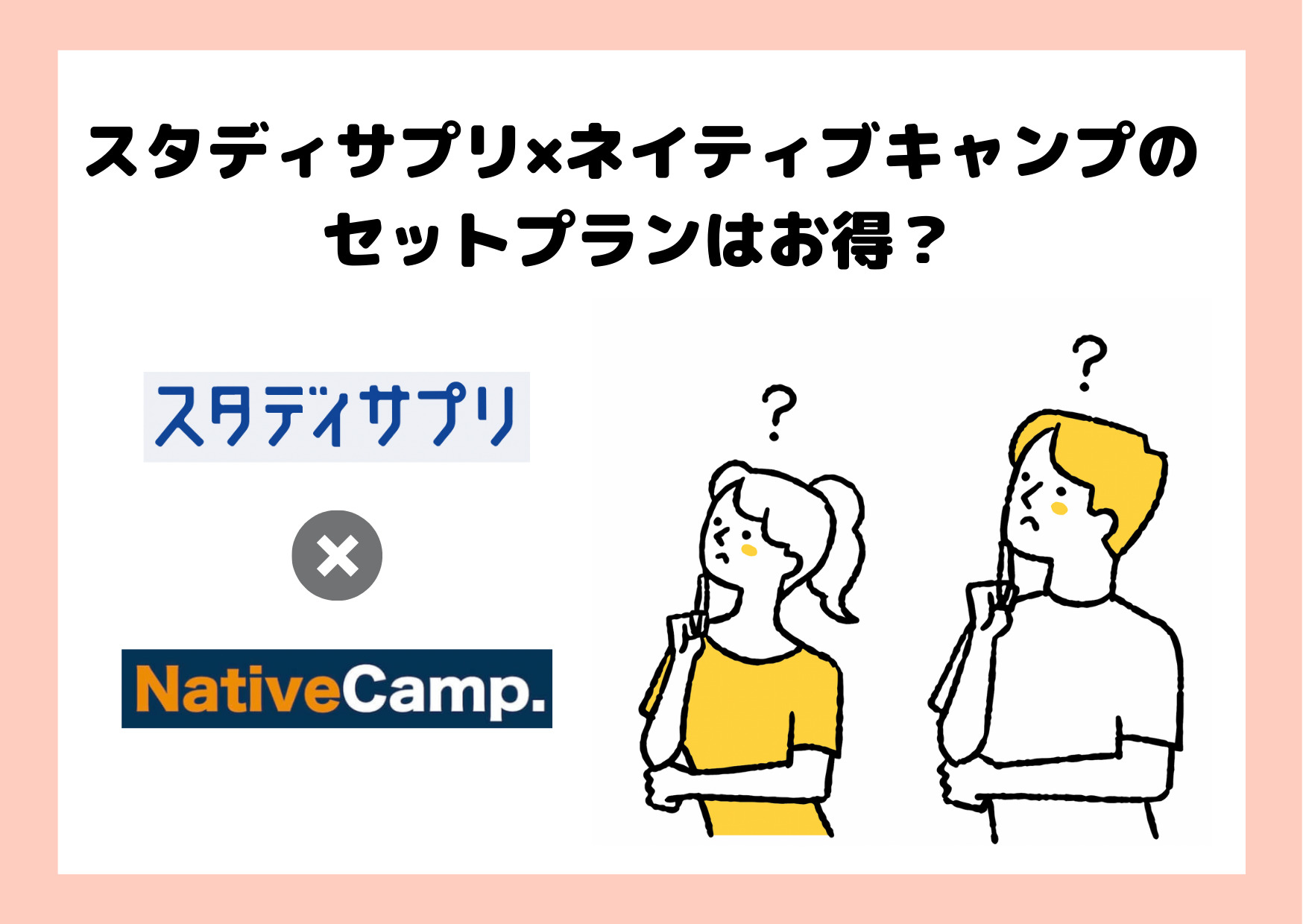 スタディサプリ×ネイティブキャンプのセットプランはお得？

スタディサプリ

×

NativeCamp.

?

?